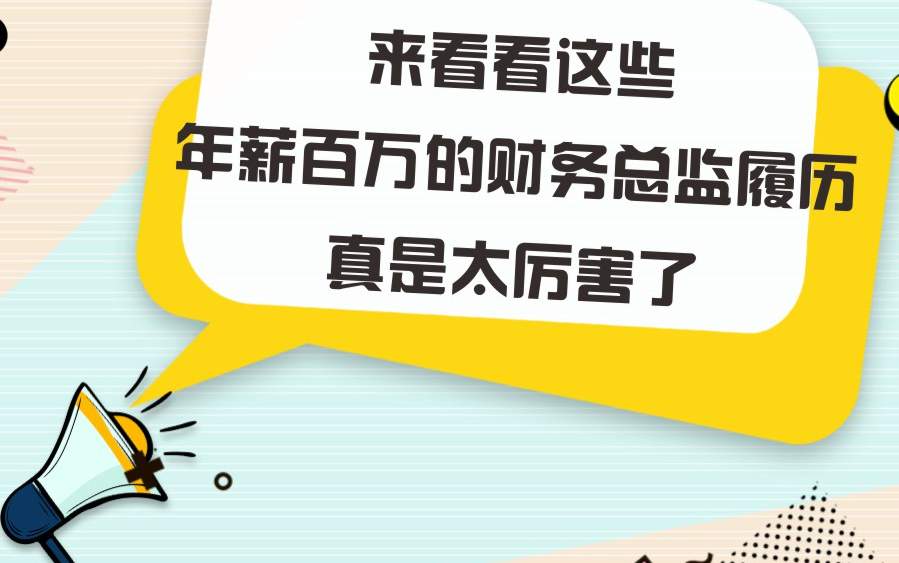 来看看这些
年薪百万的财务总监履历
真是太厉害了